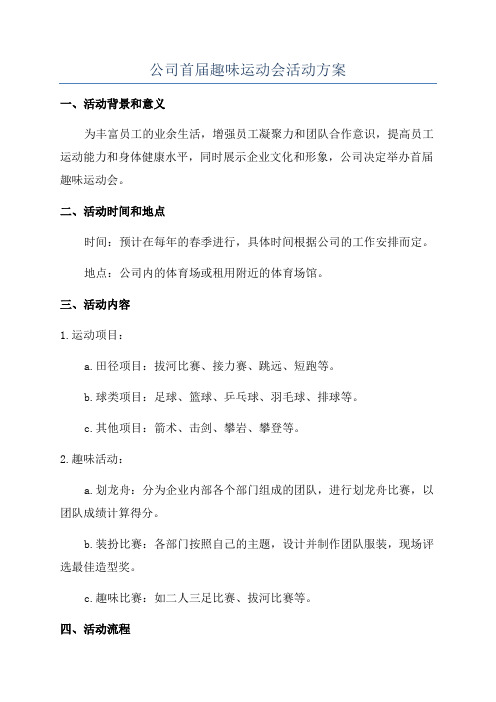 公司首届趣味运动会活动方案

一、活动背景和意义

为丰富员工的业余生活，增强员工凝聚力和团队合作意识，提高员工运动能力和身体健康水平，同时展示企业文化和形象，公司决定举办首届趣味运动会。

二、活动时间和地点

时间：预计在每年的春季进行，具体时间根据公司的工作安排而定。

地点：公司内的体育场或租用附近的体育场馆。

三、活动内容

1.运动项目：

a.田径项目：拔河比赛、接力赛、跳远、短跑等。

b.球类项目：足球、篮球、乒乓球、羽毛球、排球等。

c.其他项目：箭术、击剑、攀岩、攀登等。

2.趣味活动：

a.划龙舟：分为企业内部各个部门组成的团队，进行划龙舟比赛，以团队成绩计算得分。

b.装扮比赛：各部门按照自己的主题，设计并制作团队服装，现场评选最佳造型奖。

c.趣味比赛：如二人三足比赛、拔河比赛等。

四、活动流程